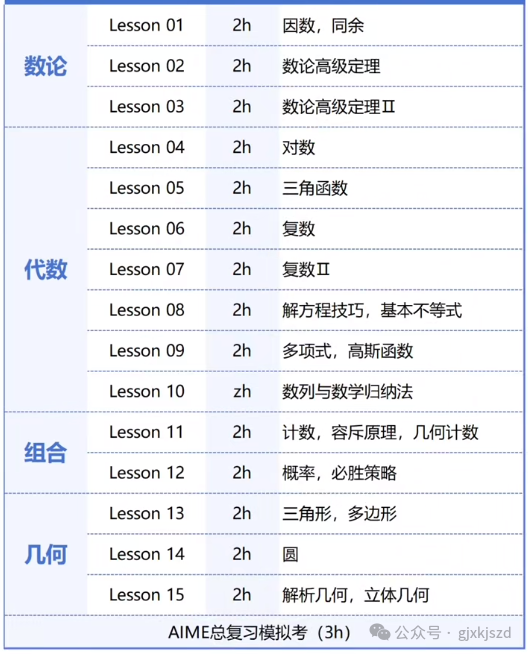 | | | | |
|---|---|---|---|
| 数论 | Lesson 01 | 2h | 因数，同余 |
| | Lesson 02 | 2h | 数论高级定理 |
| | Lesson 03 | 2h | 数论高级定理Ⅱ |
| 代数 | Lesson 04 | 2h | 对数 |
| | Lesson 05 | 2h | 三角函数 |
| | Lesson 06 | 2h | 复数 |
| | Lesson 07 | 2h | 复数Ⅱ |
| | Lesson 08 | 2h | 解方程技巧，基本不等式 |
| | Lesson 09 | 2h | 多项式，高斯函数 |
| | Lesson 10 | zh | 数列与数学归纳法 |
| 组合 | Lesson 11 | 2h | 计数，容斥原理，几何计数 |
| | Lesson 12 | 2h | 概率，必胜策略 |
| 几何 | Lesson 13 | 2h | 三角形，多边形 |
| | Lesson 14 | 2h | 圆 |
| | Lesson 15 | 2h | 解析几何，立体几何 |

AIME总复习模拟考（3h）

公众号 · gjxkjszd